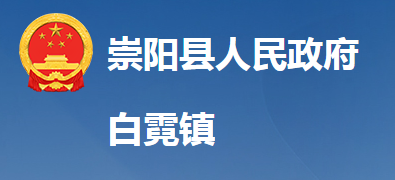 崇阳县人民政府

白霓镇